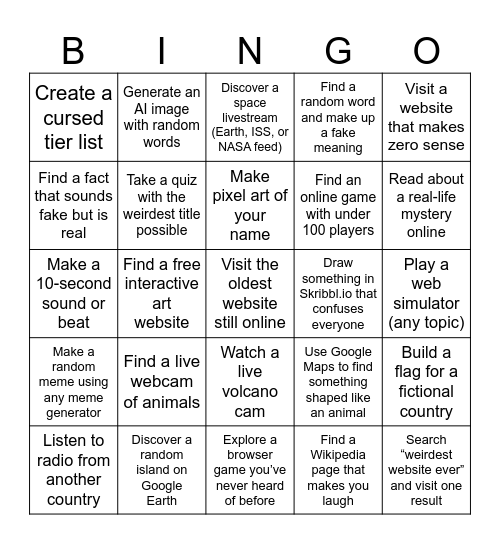 | B | I | N | G | O |
|---|---|---|---|---|
| Create a cursed tier list | Generate an AI image with random words | Discover a space livestream (Earth, ISS, or NASA feed) | Find a random word and make up a fake meaning | Visit a website that makes zero sense |
| Find a fact that sounds fake but is real | Take a quiz with the weirdest title possible | Make pixel art of your name | Find an online game with under 100 players | Read about a real-life mystery online |
| Make a 10-second sound or beat | Find a free interactive art website | Visit the oldest website still online | Draw something in Skribbl.io that confuses everyone | Play a web simulator (any topic) |
| Make a random meme using any meme generator | Find a live webcam of animals | Watch a live volcano cam | Use Google Maps to find something shaped like an animal | Build a flag for a fictional country |
| Listen to radio from another country | Discover a random island on Google Earth | Explore a browser game you've never heard of before | Find a Wikipedia page that makes you laugh | Search "weirdest website ever" and visit one result |